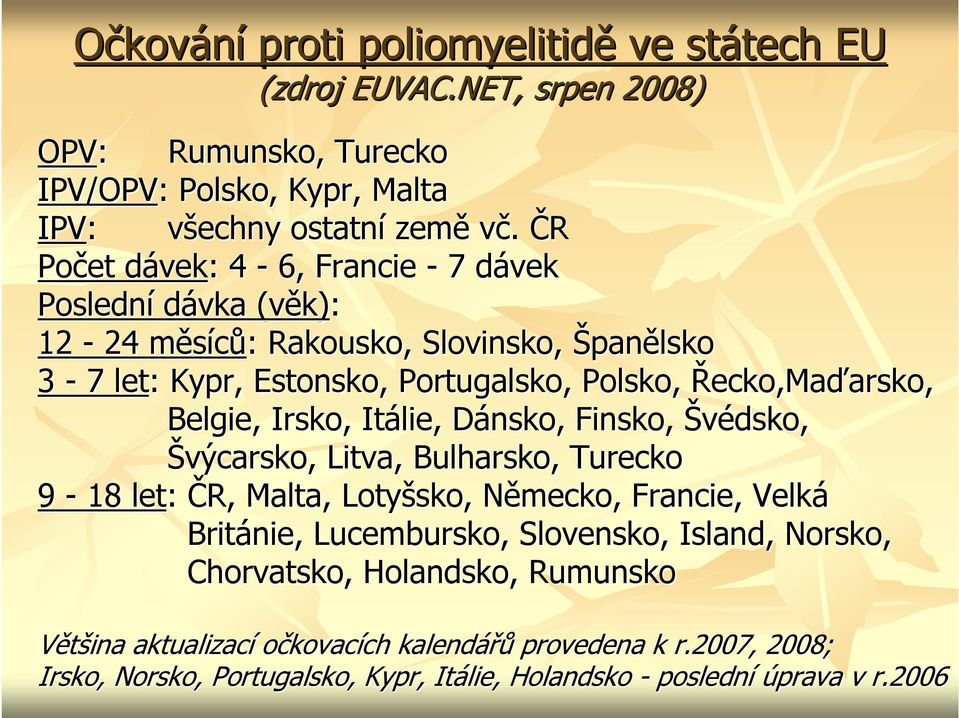 Očkování proti poliomyelitidě ve státech EU
(zdroj EUVAC.NET, srpen 2008)

OPV: Rumunsko, Turecko
IPV/OPV: Polsko, Kypr, Malta
IPV: všechny ostatní země vč. ČR
Počet dávek: 4 - 6, Francie - 7 dávek
Poslední dávka (věk):
12 - 24 měsíců: Rakousko, Slovinsko, Španělsko
3 - 7 let: Kypr, Estonsko, Portugalsko, Polsko, Řecko,Maďarsko, Belgie, Irsko, Itálie, Dánsko, Finsko, Švédsko, Švýcarsko, Litva, Bulharsko, Turecko
9 - 18 let: ČR, Malta, Lotyšsko, Německo, Francie, Velká Británie, Lucembursko, Slovensko, Island, Norsko, Chorvatsko, Holandsko, Rumunsko

Většina aktualizací očkovacích kalendářů provedena k r.2007, 2008;
Irsko, Norsko, Portugalsko, Kypr, Itálie, Holandsko - poslední úprava v r.2006